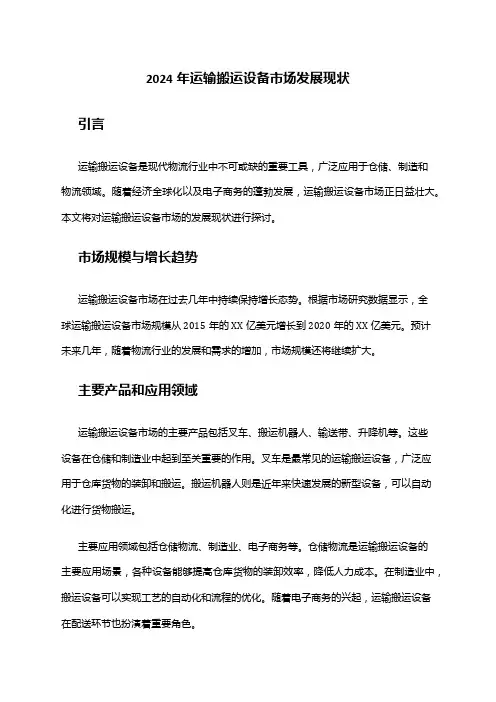 2024 年运输搬运设备市场发展现状

引言

运输搬运设备是现代物流行业中不可或缺的重要工具，广泛应用于仓储、制造和物流领域。随着经济全球化以及电子商务的蓬勃发展，运输搬运设备市场正日益壮大。本文将对运输搬运设备市场的发展现状进行探讨。

市场规模与增长趋势

运输搬运设备市场在过去几年中持续保持增长态势。根据市场研究数据显示，全球运输搬运设备市场规模从 2015 年的 XX 亿美元增长到 2020 年的 XX 亿美元。预计未来几年，随着物流行业的发展和需求的增加，市场规模还将继续扩大。

主要产品和应用领域

运输搬运设备市场的主要产品包括叉车、搬运机器人、输送带、升降机等。这些设备在仓储和制造业中起到至关重要的作用。叉车是最常见的运输搬运设备，广泛应用于仓库货物的装卸和搬运。搬运机器人则是近年来快速发展的新型设备，可以自动化进行货物搬运。

主要应用领域包括仓储物流、制造业、电子商务等。仓储物流是运输搬运设备的主要应用场景，各种设备能够提高仓库货物的装卸效率，降低人力成本。在制造业中，搬运设备可以实现工艺的自动化和流程的优化。随着电子商务的兴起，运输搬运设备在配送环节也扮演着重要角色。